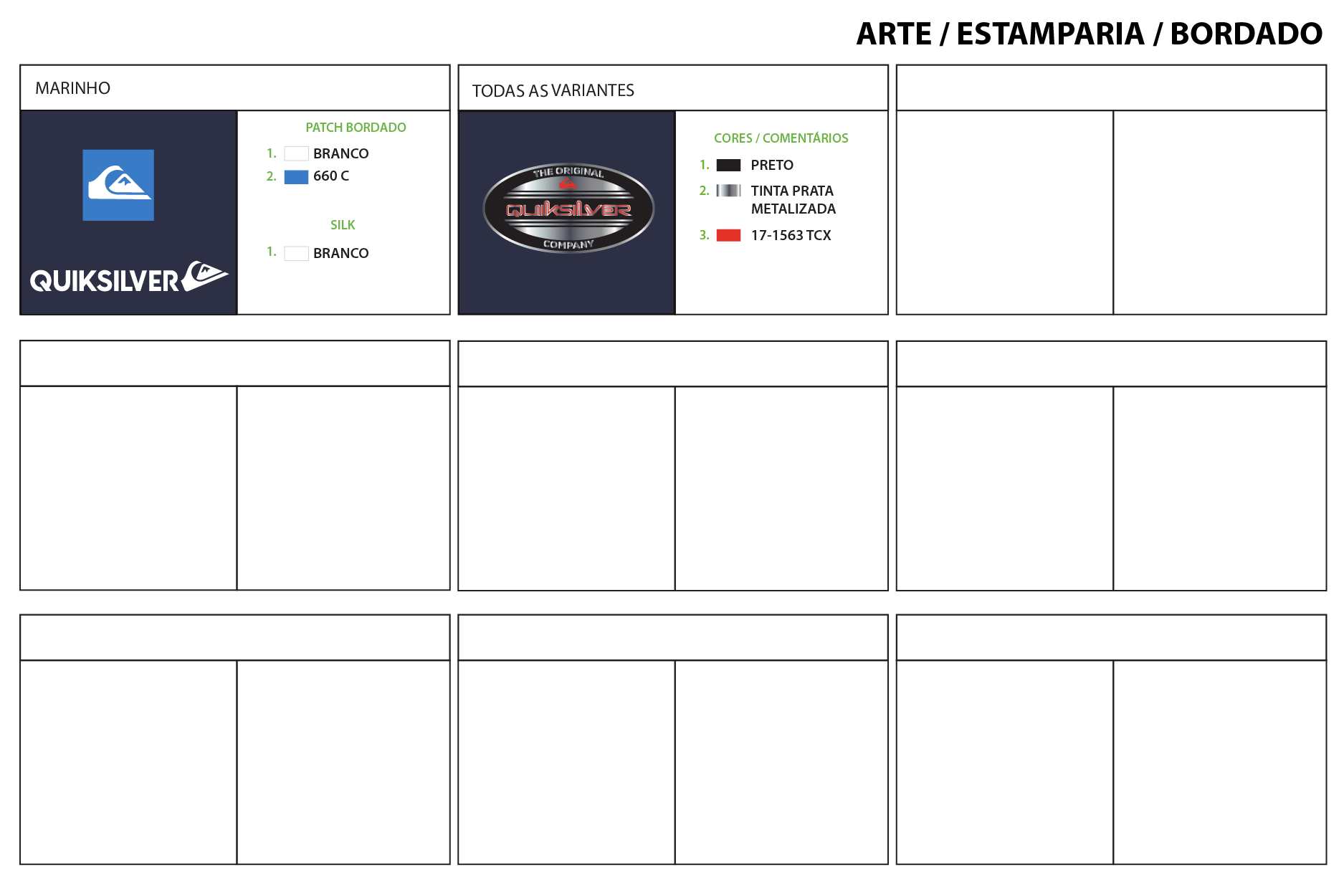 ARTE / ESTAMPARIA / BORDADO

MARINHO

QUIKSILVER

PATCH BORDADO

1. BRANCO
2. 660 C

SILK

1. BRANCO

TODAS AS VARIANTES

THE ORIGINAL
QUIKSILVER
COMPANY

CORES / COMENTÁRIOS

1. PRETO
2. TINTA PRATA METALIZADA
3. 17-1563 TCX